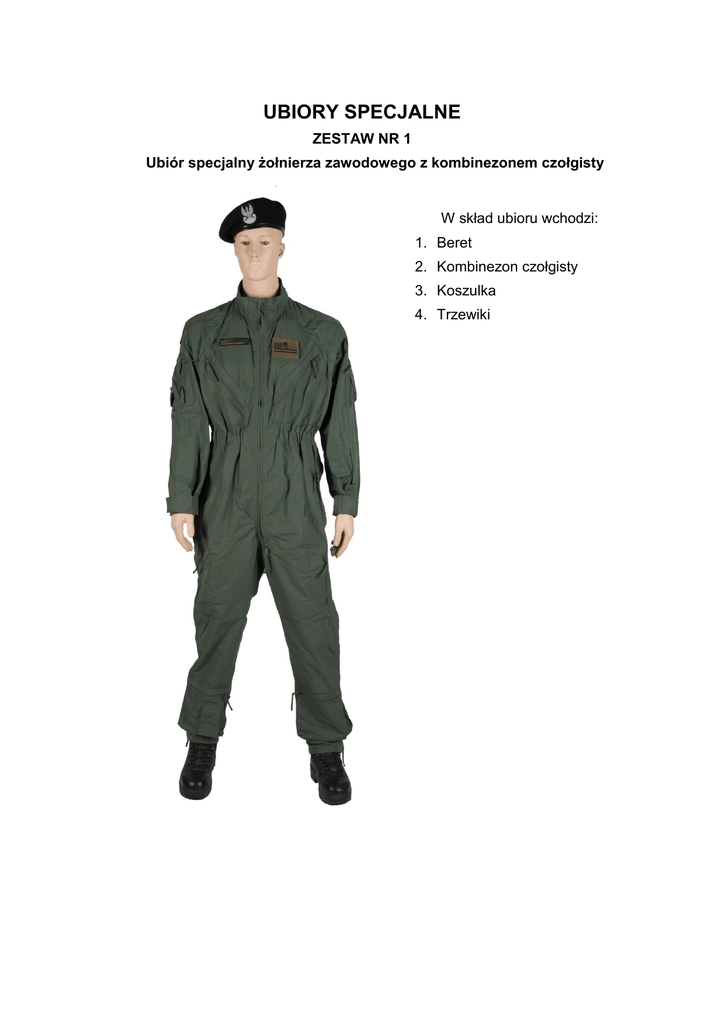 UBIORY SPECJALNE

ZESTAW NR 1

Ubiór specjalny żołnierza zawodowego z kombinezonem czołgisty

W skład ubioru wchodzi:

1. Beret
2. Kombinezon czołgisty
3. Koszulka
4. Trzewiki